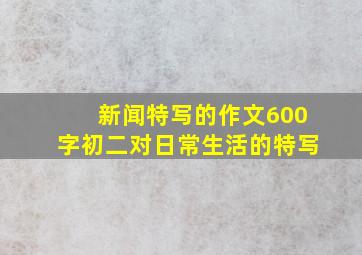 新闻特写的作文600字初二对日常生活的特写